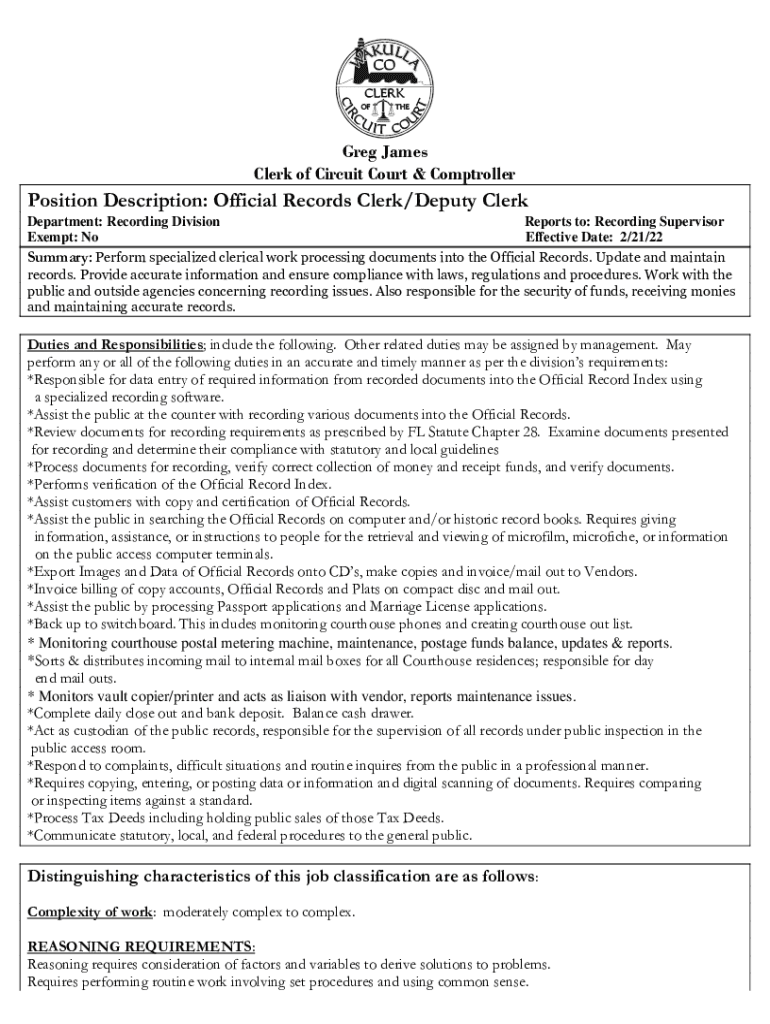 WAKULLA CO CLERK OF THE CIRCUIT COURT

Greg James
Clerk of Circuit Court & Comptroller

Position Description: Official Records Clerk/Deputy Clerk

Department: Recording Division
Exempt: No

Reports to: Recording Supervisor
Effective Date: 2/21/22

Summary: Perform specialized clerical work processing documents into the Official Records. Update and maintain records. Provide accurate information and ensure compliance with laws, regulations and procedures. Work with the public and outside agencies concerning recording issues. Also responsible for the security of funds, receiving monies and maintaining accurate records.

Duties and Responsibilities; include the following. Other related duties may be assigned by management. May perform any or all of the following duties in an accurate and timely manner as per the division's requirements:
*Responsible for data entry of required information from recorded documents into the Official Record Index using a specialized recording software.
*Assist the public at the counter with recording various documents into the Official Records.
*Review documents for recording requirements as prescribed by FL Statute Chapter 28. Examine documents presented for recording and determine their compliance with statutory and local guidelines
*Process documents for recording, verify correct collection of money and receipt funds, and verify documents.
*Performs verification of the Official Record Index.
*Assist customers with copy and certification of Official Records.
*Assist the public in searching the Official Records on computer and/or historic record books. Requires giving information, assistance, or instructions to people for the retrieval and viewing of microfilm, microfiche, or information on the public access computer terminals.
*Export Images and Data of Official Records onto CD's, make copies and invoice/mail out to Vendors.
*Invoice billing of copy accounts, Official Records and Plats on compact disc and mail out.
*Assist the public by processing Passport applications and Marriage License applications.
*Back up to switchboard. This includes monitoring courthouse phones and creating courthouse out list.
* Monitoring courthouse postal metering machine, maintenance, postage funds balance, updates & reports.
*Sorts & distributes incoming mail to internal mail boxes for all Courthouse residences; responsible for day end mail outs.
* Monitors vault copier/printer and acts as liaison with vendor, reports maintenance issues.
*Complete daily close out and bank deposit. Balance cash drawer.
*Act as custodian of the public records, responsible for the supervision of all records under public inspection in the public access room.
*Respond to complaints, difficult situations and routine inquires from the public in a professional manner.
*Requires copying, entering, or posting data or information and digital scanning of documents. Requires comparing or inspecting items against a standard.
*Process Tax Deeds including holding public sales of those Tax Deeds.
*Communicate statutory, local, and federal procedures to the general public.

Distinguishing characteristics of this job classification are as follows:

Complexity of work: moderately complex to complex.

REASONING REQUIREMENTS:
Reasoning requires consideration of factors and variables to derive solutions to problems.
Requires performing routine work involving set procedures and using common sense.